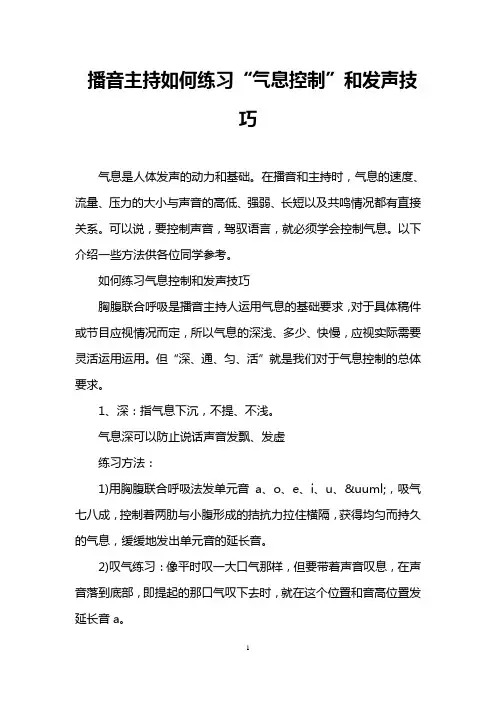 播音主持如何练习“气息控制”和发声技巧

气息是人体发声的动力和基础。在播音和主持时，气息的速度、流量、压力的大小与声音的高低、强弱、长短以及共鸣情况都有直接关系。可以说，要控制声音，驾驭语言，就必须学会控制气息。以下介绍一些方法供各位同学参考。

如何练习气息控制和发声技巧

胸腹联合呼吸是播音主持人运用气息的基础要求，对于具体稿件或节目应视情况而定，所以气息的深浅、多少、快慢，应视实际需要灵活运用运用。但“深、通、匀、活”就是我们对于气息控制的总体要求。

1、深：指气息下沉，不提、不浅。

气息深可以防止说话声音发飘、发虚

练习方法：

1)用胸腹联合呼吸法发单元音 a、o、e、i、u、&uuml;，吸气七八成，控制着两肋与小腹形成的拮抗力拉住横隔，获得均匀而持久的气息，缓缓地发出单元音的延长音。

2)叹气练习：像平时叹一大口气那样，但要带着声音叹息，在声音落到底部，即提起的那口气叹下去时，就在这个位置和音高位置发延长音 a。

1